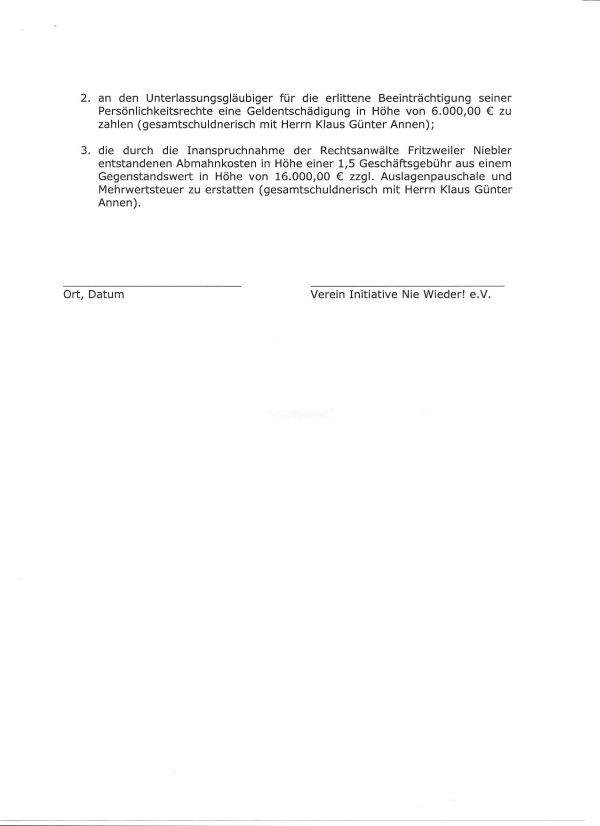 2. an den Unterlassungsgläubiger für die erlittene Beeinträchtigung seiner Persönlichkeitsrechte eine Geldentschädigung in Höhe von 6.000,00 € zu zahlen (gesamtschuldnerisch mit Herrn Klaus Günter Annen);

3. die durch die Inanspruchnahme der Rechtsanwälte Fritzweiler Niebler entstandenen Abmahnkosten in Höhe einer 1,5 Geschäftsgebühr aus einem Gegenstandswert in Höhe von 16.000,00 € zzgl. Auslagenpauschale und Mehrwertsteuer zu erstatten (gesamtschuldnerisch mit Herrn Klaus Günter Annen).

Ort, Datum

Verein Initiative Nie Wieder! e.V.